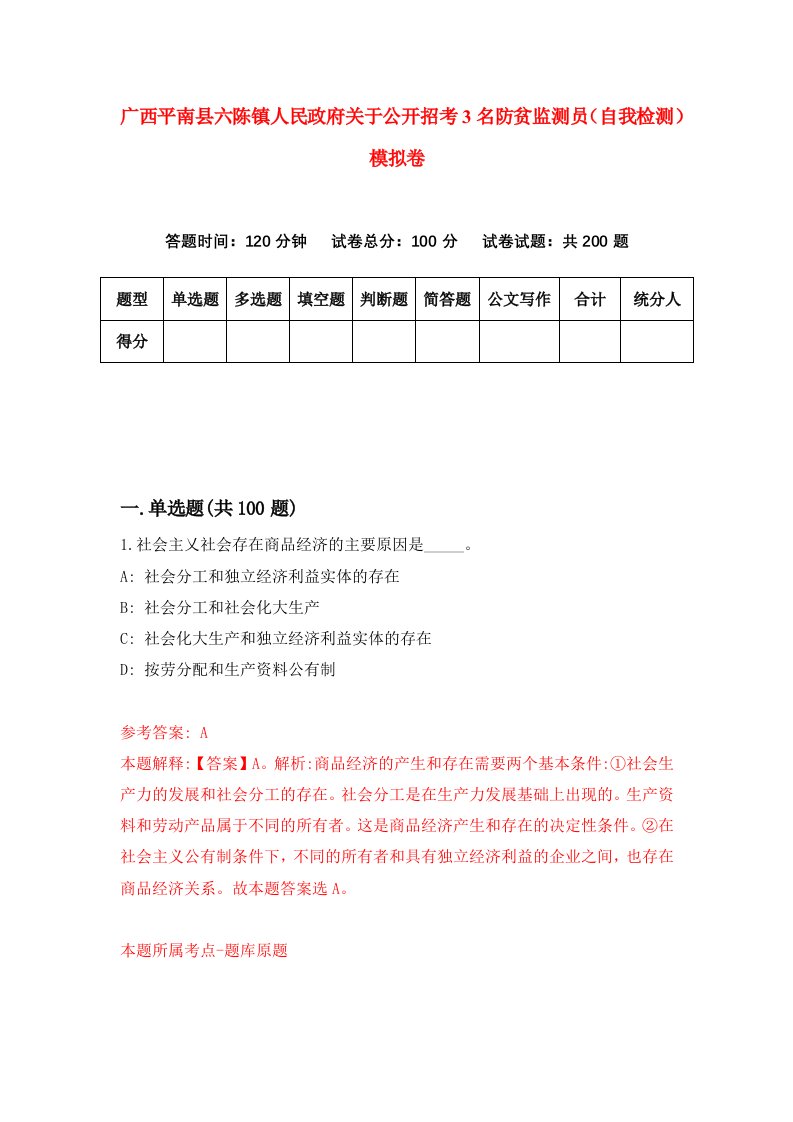 广西平南县六陈镇人民政府关于公开招考3名防贫监测员（自我检测）模拟卷

答题时间：120分钟　试卷总分：100分　试卷试题：共200题

| 题型 | 单选题 | 多选题 | 填空题 | 判断题 | 简答题 | 公文写作 | 合计 | 统分人 |
|---|---|---|---|---|---|---|---|---|
| 得分 | | | | | | | | |

一.单选题(共100题)

1.社会主义社会存在商品经济的主要原因是_____。

A: 社会分工和独立经济利益实体的存在

B: 社会分工和社会化大生产

C: 社会化大生产和独立经济利益实体的存在

D: 按劳分配和生产资料公有制

参考答案: A

本题解释:【答案】A。解析:商品经济的产生和存在需要两个基本条件:①社会生产力的发展和社会分工的存在。社会分工是在生产力发展基础上出现的。生产资料和劳动产品属于不同的所有者。这是商品经济产生和存在的决定性条件。②在社会主义公有制条件下，不同的所有者和具有独立经济利益的企业之间，也存在商品经济关系。故本题答案选A。

本题所属考点-题库原题